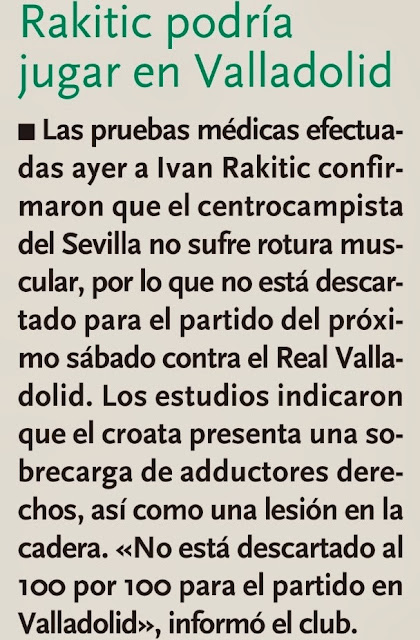 Rakitic podría jugar en Valladolid

■ Las pruebas médicas efectuadas ayer a Ivan Rakitic confirmaron que el centrocampista del Sevilla no sufre rotura muscular, por lo que no está descartado para el partido del próximo sábado contra el Real Valladolid. Los estudios indicaron que el croata presenta una sobrecarga de adductores derechos, así como una lesión en la cadera. «No está descartado al 100 por 100 para el partido en Valladolid», informó el club.